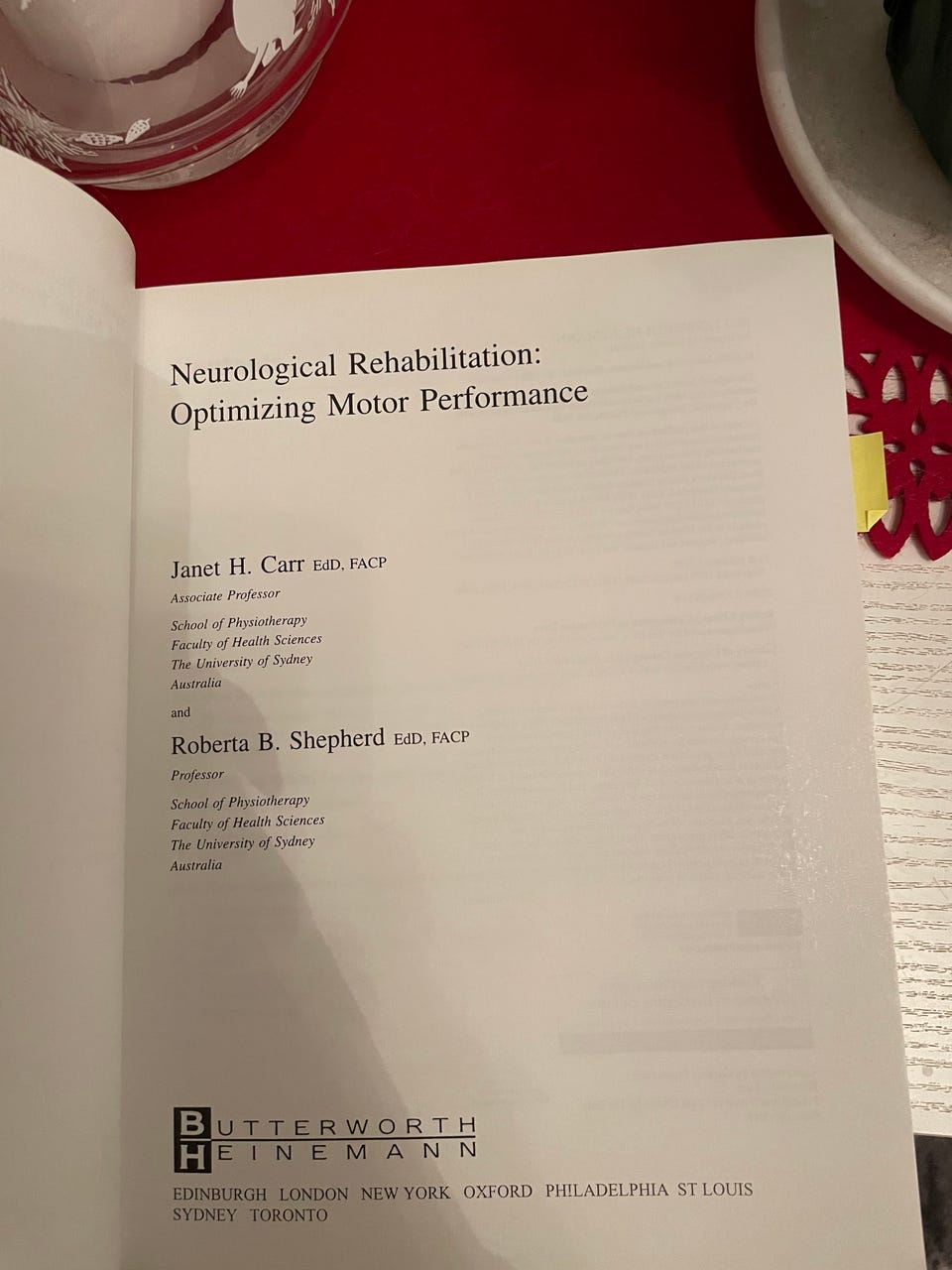 Neurological Rehabilitation:
Optimizing Motor Performance

Janet H. Carr EdD, FACP
Associate Professor

School of Physiotherapy
Faculty of Health Sciences
The University of Sydney
Australia

and

Roberta B. Shepherd EdD, FACP
Professor

School of Physiotherapy
Faculty of Health Sciences
The University of Sydney
Australia

BUTTERWORTH
HEINEMANN

EDINBURGH LONDON NEW YORK OXFORD PHILADELPHIA ST LOUIS
SYDNEY TORONTO